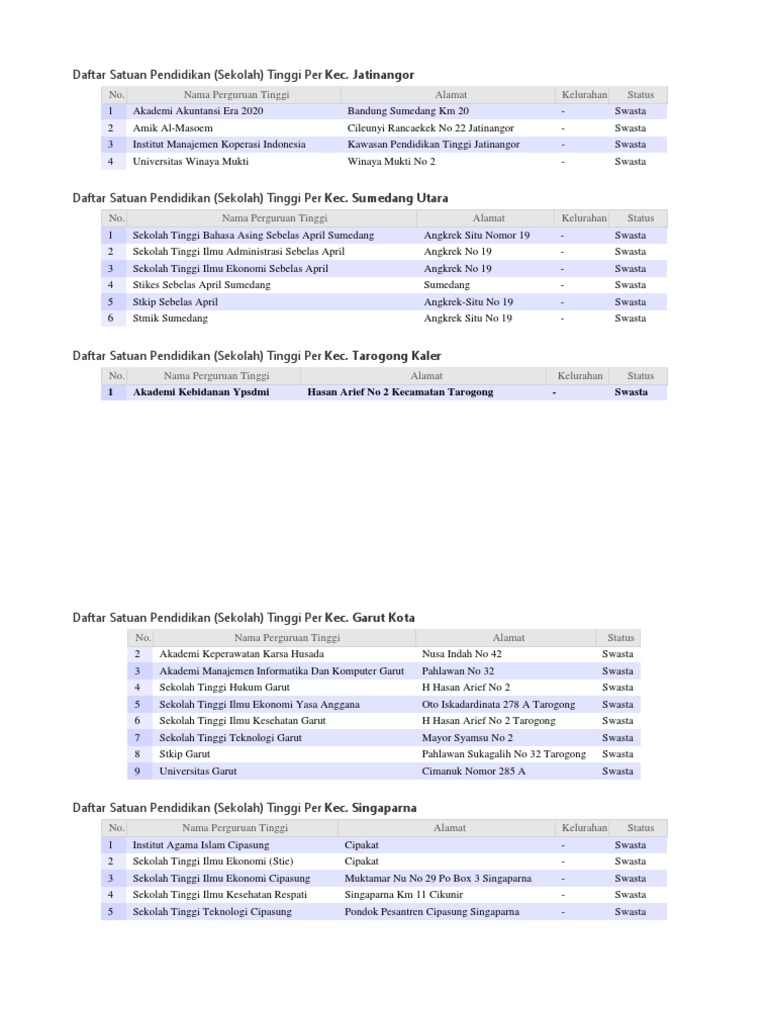 Daftar Satuan Pendidikan (Sekolah) Tinggi Per Kec. Jatinangor

| No. | Nama Perguruan Tinggi | Alamat | Kelurahan | Status |
|---|---|---|---|---|
| 1 | Akademi Akuntansi Era 2020 | Bandung Sumedang Km 20 | - | Swasta |
| 2 | Amik Al-Masoem | Cileunyi Rancaekek No 22 Jatinangor | - | Swasta |
| 3 | Institut Manajemen Koperasi Indonesia | Kawasan Pendidikan Tinggi Jatinangor | - | Swasta |
| 4 | Universitas Winaya Mukti | Winaya Mukti No 2 | - | Swasta |

Daftar Satuan Pendidikan (Sekolah) Tinggi Per Kec. Sumedang Utara

| No. | Nama Perguruan Tinggi | Alamat | Kelurahan | Status |
|---|---|---|---|---|
| 1 | Sekolah Tinggi Bahasa Asing Sebelas April Sumedang | Angkrek Situ Nomor 19 | - | Swasta |
| 2 | Sekolah Tinggi Ilmu Administrasi Sebelas April | Angkrek No 19 | - | Swasta |
| 3 | Sekolah Tinggi Ilmu Ekonomi Sebelas April | Angkrek No 19 | - | Swasta |
| 4 | Stikes Sebelas April Sumedang | Sumedang | - | Swasta |
| 5 | Stkip Sebelas April | Angkrek-Situ No 19 | - | Swasta |
| 6 | Stmik Sumedang | Angkrek Situ No 19 | - | Swasta |

Daftar Satuan Pendidikan (Sekolah) Tinggi Per Kec. Tarogong Kaler

| No. | Nama Perguruan Tinggi | Alamat | Kelurahan | Status |
|---|---|---|---|---|
| 1 | Akademi Kebidanan Ypsdmi | Hasan Arief No 2 Kecamatan Tarogong | - | Swasta |

Daftar Satuan Pendidikan (Sekolah) Tinggi Per Kec. Garut Kota

| No. | Nama Perguruan Tinggi | Alamat | Status |
|---|---|---|---|
| 2 | Akademi Keperawatan Karsa Husada | Nusa Indah No 42 | Swasta |
| 3 | Akademi Manajemen Informatika Dan Komputer Garut | Pahlawan No 32 | Swasta |
| 4 | Sekolah Tinggi Hukum Garut | H Hasan Arief No 2 | Swasta |
| 5 | Sekolah Tinggi Ilmu Ekonomi Yasa Anggana | Oto Iskadardinata 278 A Tarogong | Swasta |
| 6 | Sekolah Tinggi Ilmu Kesehatan Garut | H Hasan Arief No 2 Tarogong | Swasta |
| 7 | Sekolah Tinggi Teknologi Garut | Mayor Syamsu No 2 | Swasta |
| 8 | Stkip Garut | Pahlawan Sukagalih No 32 Tarogong | Swasta |
| 9 | Universitas Garut | Cimanuk Nomor 285 A | Swasta |

Daftar Satuan Pendidikan (Sekolah) Tinggi Per Kec. Singaparna

| No. | Nama Perguruan Tinggi | Alamat | Kelurahan | Status |
|---|---|---|---|---|
| 1 | Institut Agama Islam Cipasung | Cipakat | - | Swasta |
| 2 | Sekolah Tinggi Ilmu Ekonomi (Stie) | Cipakat | - | Swasta |
| 3 | Sekolah Tinggi Ilmu Ekonomi Cipasung | Muktamar Nu No 29 Po Box 3 Singaparna | - | Swasta |
| 4 | Sekolah Tinggi Ilmu Kesehatan Respati | Singaparna Km 11 Cikunir | - | Swasta |
| 5 | Sekolah Tinggi Teknologi Cipasung | Pondok Pesantren Cipasung Singaparna | - | Swasta |